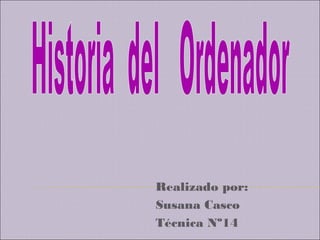 Historia del Ordenador

Realizado por:
Susana Casco
Técnica Nº14